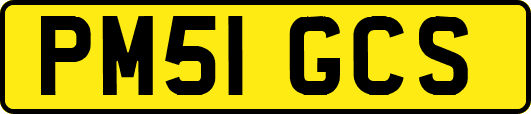 PM51 GCS